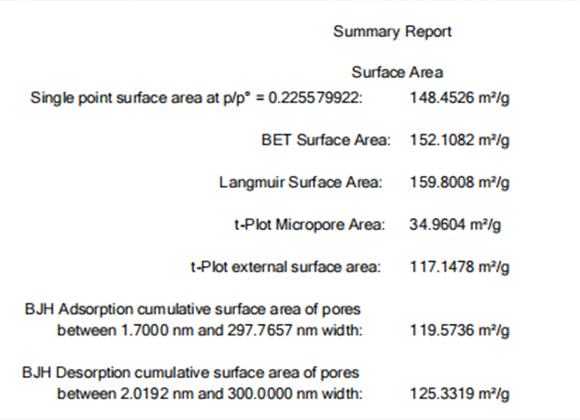 Summary Report

Surface Area

Single point surface area at p/p° = 0.225579922: 148.4526 m²/g

BET Surface Area: 152.1082 m²/g

Langmuir Surface Area: 159.8008 m²/g

t-Plot Micropore Area: 34.9604 m²/g

t-Plot external surface area: 117.1478 m²/g

BJH Adsorption cumulative surface area of pores between 1.7000 nm and 297.7657 nm width: 119.5736 m²/g

BJH Desorption cumulative surface area of pores between 2.0192 nm and 300.0000 nm width: 125.3319 m²/g